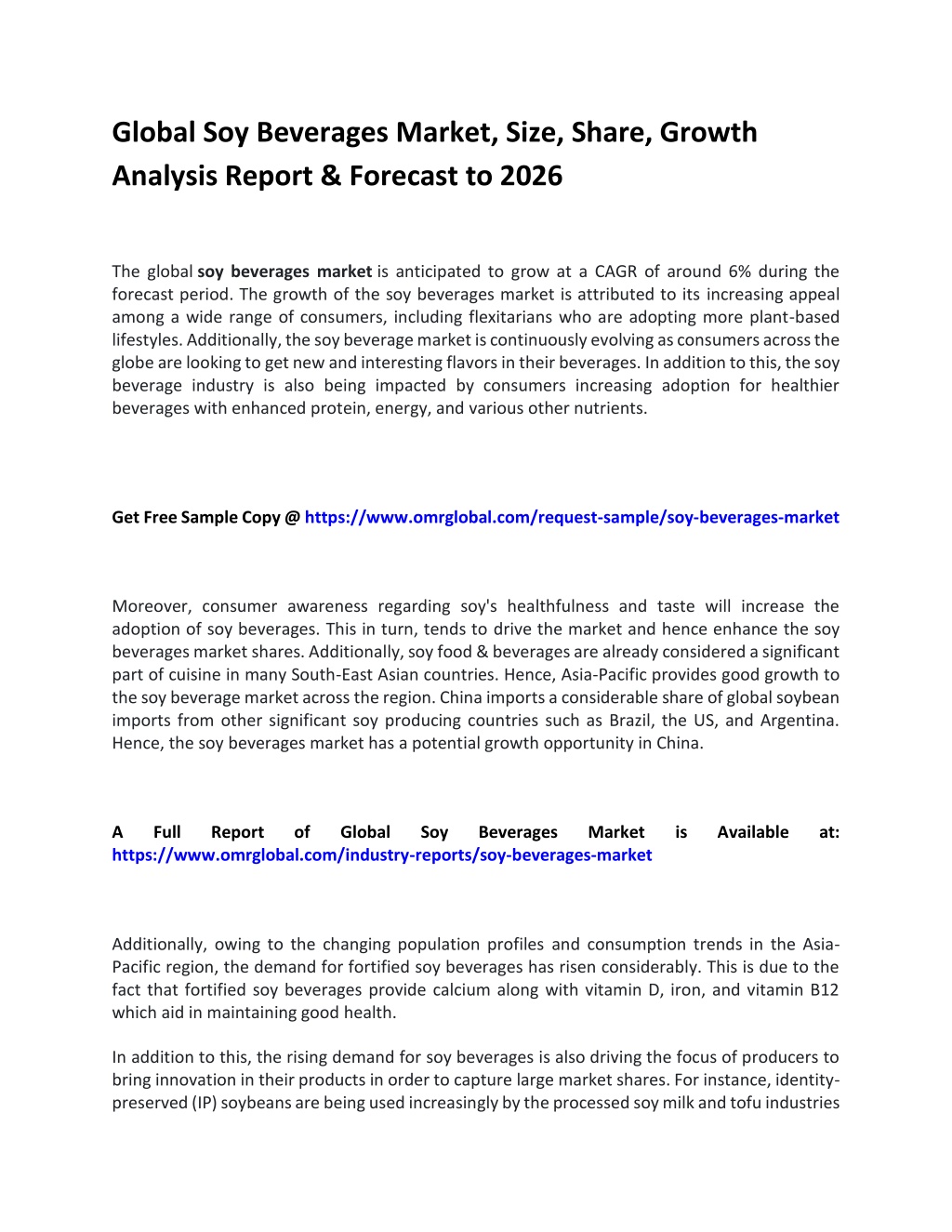 Global Soy Beverages Market, Size, Share, Growth Analysis Report & Forecast to 2026

The global soy beverages market is anticipated to grow at a CAGR of around 6% during the forecast period. The growth of the soy beverages market is attributed to its increasing appeal among a wide range of consumers, including flexitarians who are adopting more plant-based lifestyles. Additionally, the soy beverage market is continuously evolving as consumers across the globe are looking to get new and interesting flavors in their beverages. In addition to this, the soy beverage industry is also being impacted by consumers increasing adoption for healthier beverages with enhanced protein, energy, and various other nutrients.

Get Free Sample Copy @ https://www.omrglobal.com/request-sample/soy-beverages-market

Moreover, consumer awareness regarding soy's healthfulness and taste will increase the adoption of soy beverages. This in turn, tends to drive the market and hence enhance the soy beverages market shares. Additionally, soy food & beverages are already considered a significant part of cuisine in many South-East Asian countries. Hence, Asia-Pacific provides good growth to the soy beverage market across the region. China imports a considerable share of global soybean imports from other significant soy producing countries such as Brazil, the US, and Argentina. Hence, the soy beverages market has a potential growth opportunity in China.

A Full Report of Global Soy Beverages Market is Available at: https://www.omrglobal.com/industry-reports/soy-beverages-market

Additionally, owing to the changing population profiles and consumption trends in the Asia-Pacific region, the demand for fortified soy beverages has risen considerably. This is due to the fact that fortified soy beverages provide calcium along with vitamin D, iron, and vitamin B12 which aid in maintaining good health.

In addition to this, the rising demand for soy beverages is also driving the focus of producers to bring innovation in their products in order to capture large market shares. For instance, identity-preserved (IP) soybeans are being used increasingly by the processed soy milk and tofu industries